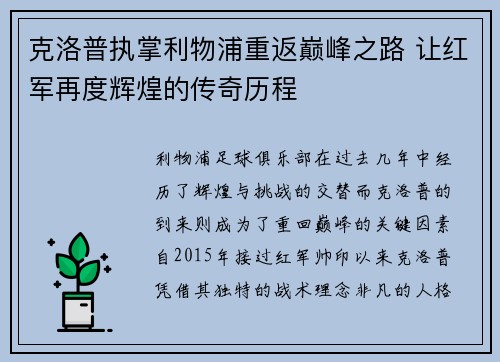 克洛普执掌利物浦重返巅峰之路 让红军再度辉煌的传奇历程

利物浦足球俱乐部在过去几年中经历了辉煌与挑战的交替而克洛普的到来则成为了重回巅峰的关键因素自2015年接过红军帅印以来克洛普凭借其独特的战术理念非凡的人格